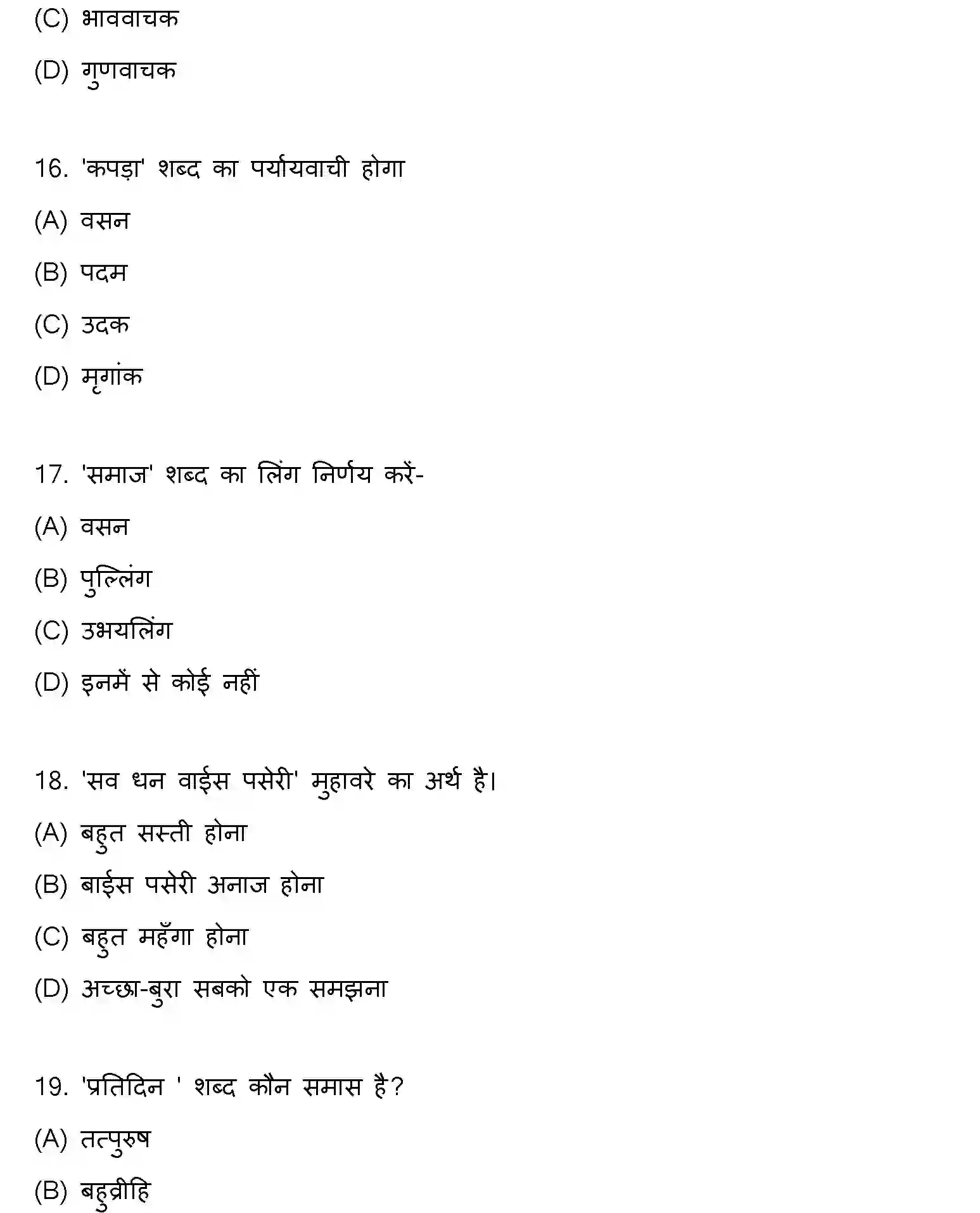 (C) भाववाचक

(D) गुणवाचक

16. 'कपड़ा' शब्द का पर्यायवाची होगा

(A) वसन

(B) पदम

(C) उदक

(D) मृगांक

17. 'समाज' शब्द का लिंग निर्णय करें-

(A) वसन

(B) पुल्लिंग

(C) उभयलिंग

(D) इनमें से कोई नहीं

18. 'सव धन वाईस पसेरी' मुहावरे का अर्थ है।

(A) बहुत सस्ती होना

(B) बाईस पसेरी अनाज होना

(C) बहुत महँगा होना

(D) अच्छा-बुरा सबको एक समझना

19. 'प्रतिदिन ' शब्द कौन समास है?

(A) तत्पुरुष

(B) बहुव्रीहि